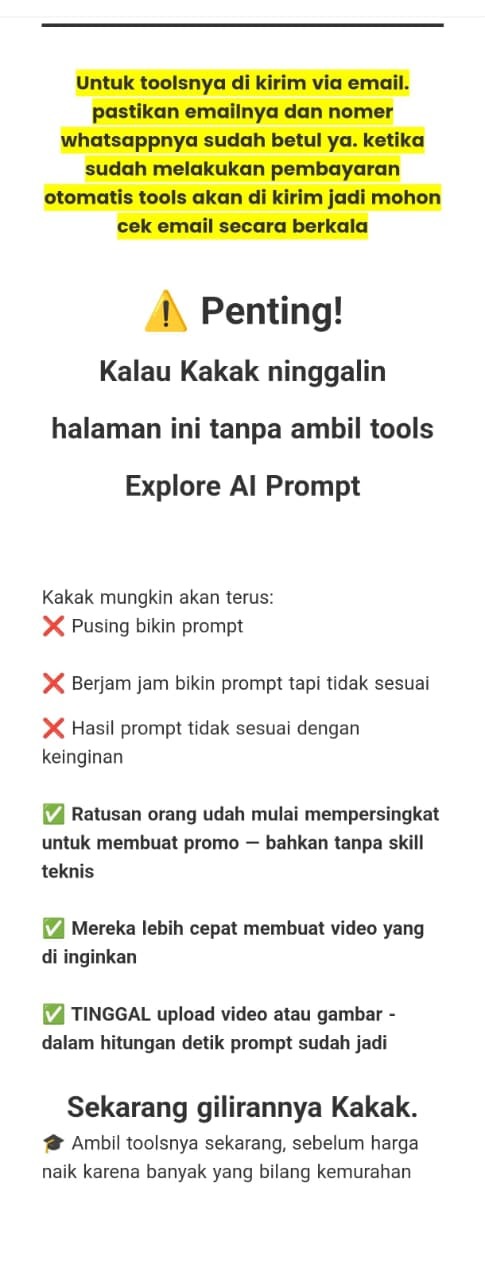 Untuk toolsnya di kirim via email. pastikan emailnya dan nomer whatsappnya sudah betul ya. ketika sudah melakukan pembayaran otomatis tools akan di kirim jadi mohon cek email secara berkala

⚠️ Penting!

Kalau Kakak ninggalin halaman ini tanpa ambil tools Explore AI Prompt

Kakak mungkin akan terus:
❌ Pusing bikin prompt

❌ Berjam jam bikin prompt tapi tidak sesuai

❌ Hasil prompt tidak sesuai dengan keinginan

✅ Ratusan orang udah mulai mempersingkat untuk membuat promo — bahkan tanpa skill teknis

✅ Mereka lebih cepat membuat video yang di inginkan

✅ TINGGAL upload video atau gambar - dalam hitungan detik prompt sudah jadi

Sekarang gilirannya Kakak.

🎓 Ambil toolsnya sekarang, sebelum harga naik karena banyak yang bilang kemurahan